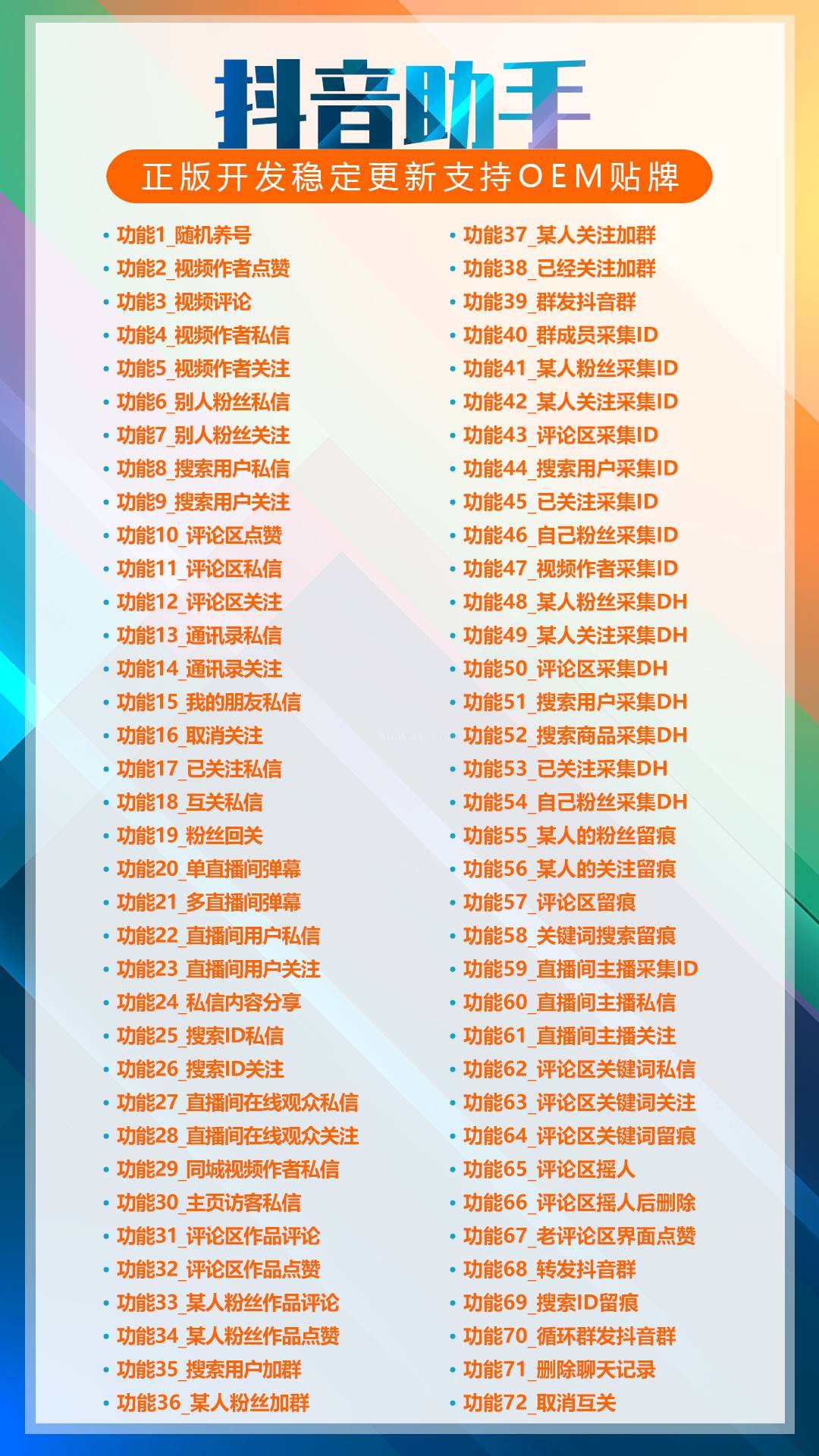 抖音助手

正版开发稳定更新支持OEM贴牌

• 功能1_随机养号
• 功能2_视频作者点赞
• 功能3_视频评论
• 功能4_视频作者私信
• 功能5_视频作者关注
• 功能6_别人粉丝私信
• 功能7_别人粉丝关注
• 功能8_搜索用户私信
• 功能9_搜索用户关注
• 功能10_评论区点赞
• 功能11_评论区私信
• 功能12_评论区关注
• 功能13_通讯录私信
• 功能14_通讯录关注
• 功能15_我的朋友私信
• 功能16_取消关注
• 功能17_已关注私信
• 功能18_互关私信
• 功能19_粉丝回关
• 功能20_单直播间弹幕
• 功能21_多直播间弹幕
• 功能22_直播间用户私信
• 功能23_直播间用户关注
• 功能24_私信内容分享
• 功能25_搜索ID私信
• 功能26_搜索ID关注
• 功能27_直播间在线观众私信
• 功能28_直播间在线观众关注
• 功能29_同城视频作者私信
• 功能30_主页访客私信
• 功能31_评论区作品评论
• 功能32_评论区作品点赞
• 功能33_某人粉丝作品评论
• 功能34_某人粉丝作品点赞
• 功能35_搜索用户加群
• 功能36_某人粉丝加群

• 功能37_某人关注加群
• 功能38_已经关注加群
• 功能39_群发抖音群
• 功能40_群成员采集ID
• 功能41_某人粉丝采集ID
• 功能42_某人关注采集ID
• 功能43_评论区采集ID
• 功能44_搜索用户采集ID
• 功能45_已关注采集ID
• 功能46_自己粉丝采集ID
• 功能47_视频作者采集ID
• 功能48_某人粉丝采集DH
• 功能49_某人关注采集DH
• 功能50_评论区采集DH
• 功能51_搜索用户采集DH
• 功能52_搜索商品采集DH
• 功能53_已关注采集DH
• 功能54_自己粉丝采集DH
• 功能55_某人的粉丝留痕
• 功能56_某人的关注留痕
• 功能57_评论区留痕
• 功能58_关键词搜索留痕
• 功能59_直播间主播采集ID
• 功能60_直播间主播私信
• 功能61_直播间主播关注
• 功能62_评论区关键词私信
• 功能63_评论区关键词关注
• 功能64_评论区关键词留痕
• 功能65_评论区摇人
• 功能66_评论区摇人后删除
• 功能67_老评论区界面点赞
• 功能68_转发抖音群
• 功能69_搜索ID留痕
• 功能70_循环群发抖音群
• 功能71_删除聊天记录
• 功能72_取消互关